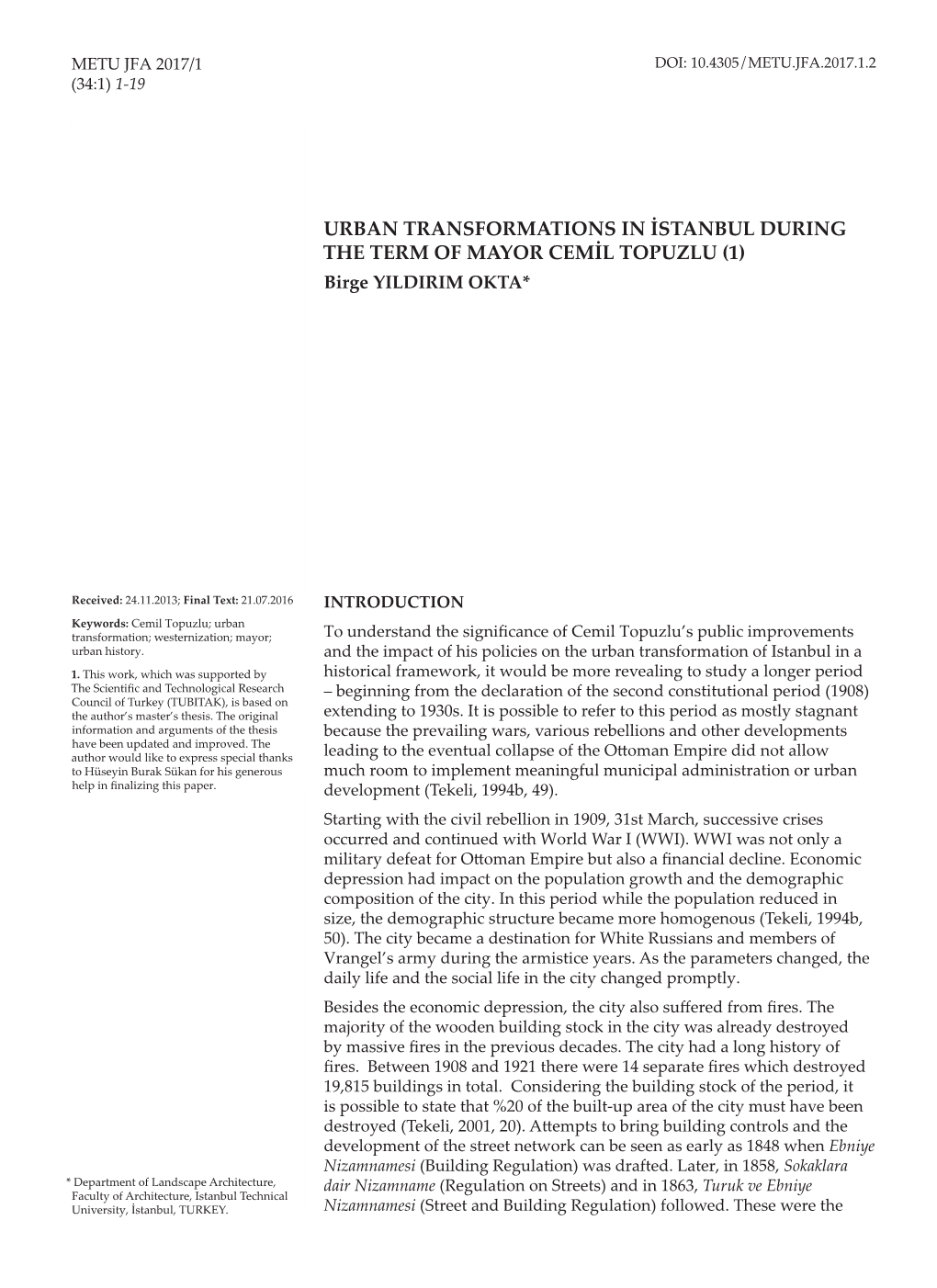 METU JFA 2017/1
(34:1) 1-19

DOI: 10.4305/METU.JFA.2017.1.2

URBAN TRANSFORMATIONS IN İSTANBUL DURING THE TERM OF MAYOR CEMİL TOPUZLU (1)
Birge YILDIRIM OKTA*

Received: 24.11.2013; Final Text: 21.07.2016

Keywords: Cemil Topuzlu; urban transformation; westernization; mayor; urban history.

1. This work, which was supported by The Scientific and Technological Research Council of Turkey (TUBITAK), is based on the author's master's thesis. The original information and arguments of the thesis have been updated and improved. The author would like to express special thanks to Hüseyin Burak Sükan for his generous help in finalizing this paper.

* Department of Landscape Architecture, Faculty of Architecture, Istanbul Technical University, İstanbul, TURKEY.

INTRODUCTION

To understand the significance of Cemil Topuzlu's public improvements and the impact of his policies on the urban transformation of Istanbul in a historical framework, it would be more revealing to study a longer period – beginning from the declaration of the second constitutional period (1908) extending to 1930s. It is possible to refer to this period as mostly stagnant because the prevailing wars, various rebellions and other developments leading to the eventual collapse of the Ottoman Empire did not allow much room to implement meaningful municipal administration or urban development (Tekeli, 1994b, 49).

Starting with the civil rebellion in 1909, 31st March, successive crises occurred and continued with World War I (WWI). WWI was not only a military defeat for Ottoman Empire but also a financial decline. Economic depression had impact on the population growth and the demographic composition of the city. In this period while the population reduced in size, the demographic structure became more homogenous (Tekeli, 1994b, 50). The city became a destination for White Russians and members of Vrangel's army during the armistice years. As the parameters changed, the daily life and the social life in the city changed promptly.

Besides the economic depression, the city also suffered from fires. The majority of the wooden building stock in the city was already destroyed by massive fires in the previous decades. The city had a long history of fires. Between 1908 and 1921 there were 14 separate fires which destroyed 19,815 buildings in total. Considering the building stock of the period, it is possible to state that %20 of the built-up area of the city must have been destroyed (Tekeli, 2001, 20). Attempts to bring building controls and the development of the street network can be seen as early as 1848 when Ebniye Nizamnamesi (Building Regulation) was drafted. Later, in 1858, Sokaklara dair Nizamname (Regulation on Streets) and in 1863, Turuk ve Ebniye Nizamnamesi (Street and Building Regulation) followed. These were the